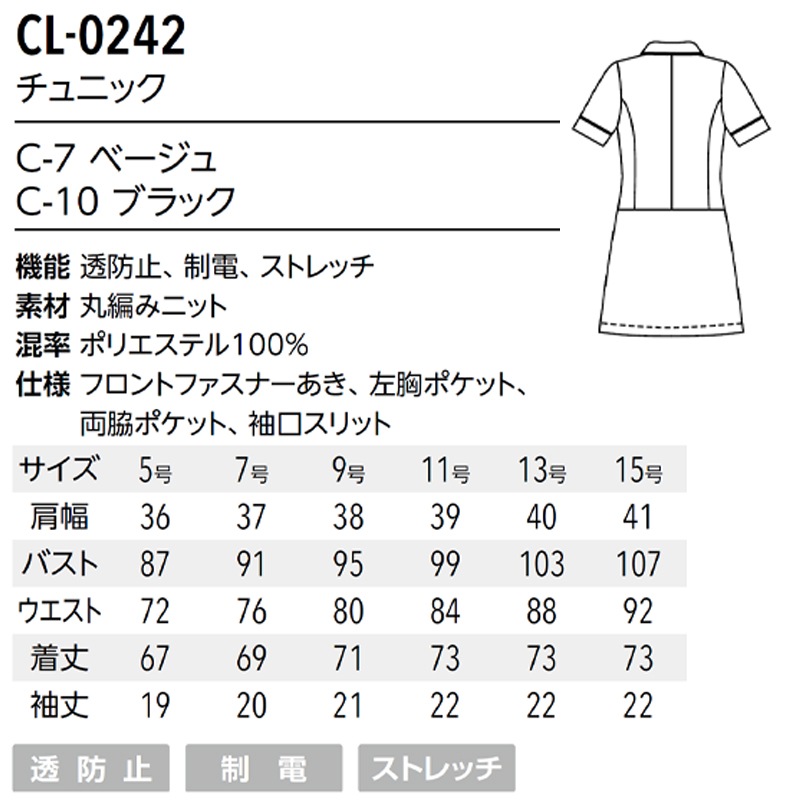 CL-0242
チュニック

C-7 ベージュ
C-10 ブラック

機能 透防止、制電、ストレッチ
素材 丸編みニット
混率 ポリエステル100%
仕様 フロントファスナーあき、左胸ポケット、両脇ポケット、袖口スリット

| サイズ | 5号 | 7号 | 9号 | 11号 | 13号 | 15号 |
|---|---|---|---|---|---|---|
| 肩幅 | 36 | 37 | 38 | 39 | 40 | 41 |
| バスト | 87 | 91 | 95 | 99 | 103 | 107 |
| ウエスト | 72 | 76 | 80 | 84 | 88 | 92 |
| 着丈 | 67 | 69 | 71 | 73 | 73 | 73 |
| 袖丈 | 19 | 20 | 21 | 22 | 22 | 22 |

透防止 制電 ストレッチ